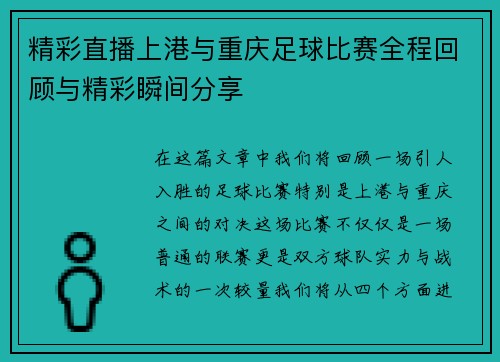 精彩直播上港与重庆足球比赛全程回顾与精彩瞬间分享

在这篇文章中我们将回顾一场引人入胜的足球比赛特别是上港与重庆之间的对决这场比赛不仅仅是一场普通的联赛更是双方球队实力与战术的一次较量我们将从四个方面进